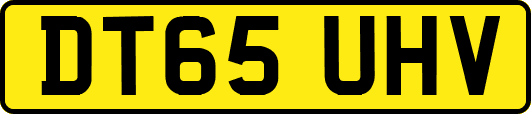 DT65 UHV